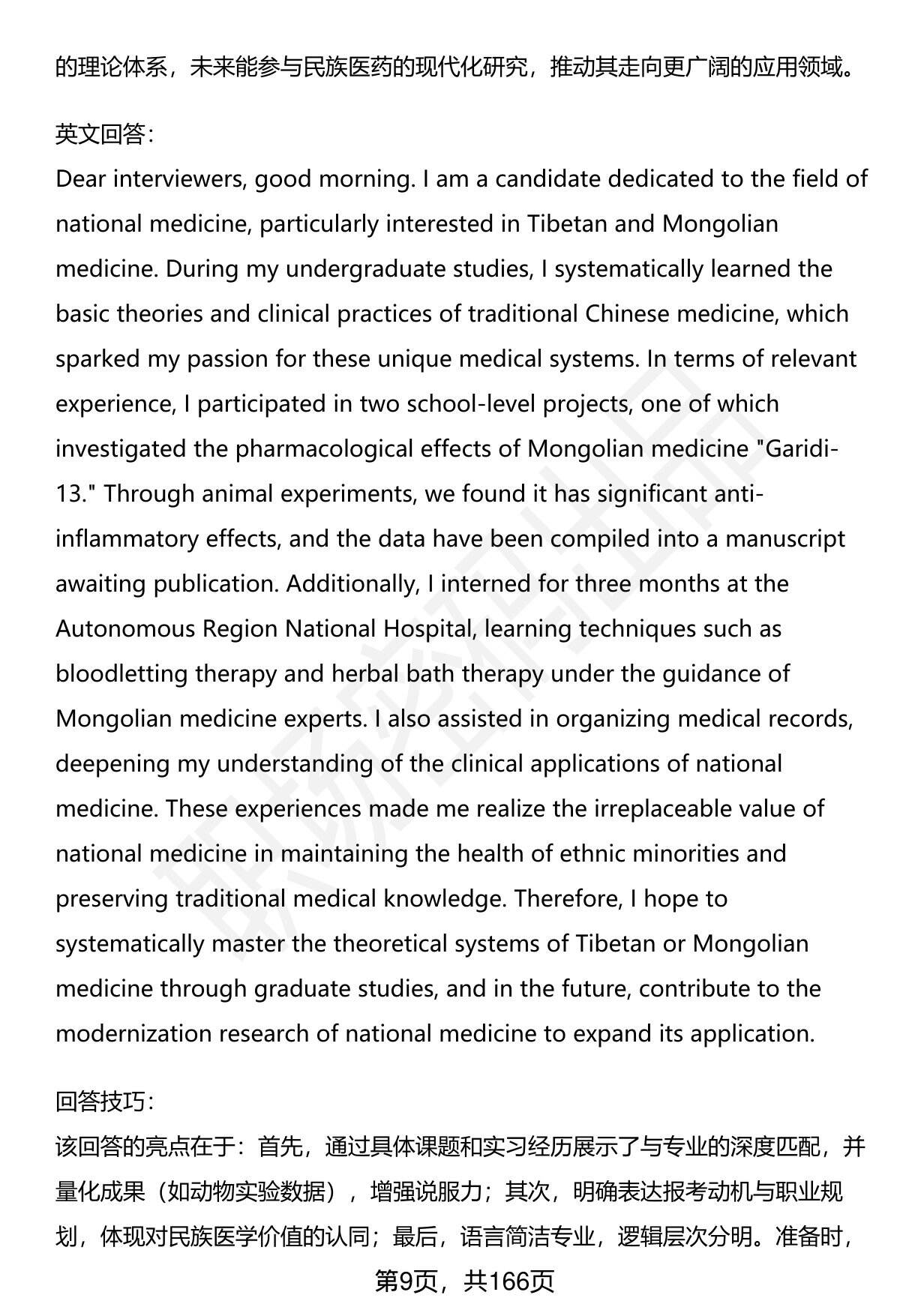 的理论体系，未来能参与民族医药的现代化研究，推动其走向更广阔的应用领域。

英文回答：
Dear interviewers, good morning. I am a candidate dedicated to the field of national medicine, particularly interested in Tibetan and Mongolian medicine. During my undergraduate studies, I systematically learned the basic theories and clinical practices of traditional Chinese medicine, which sparked my passion for these unique medical systems. In terms of relevant experience, I participated in two school-level projects, one of which investigated the pharmacological effects of Mongolian medicine "Garidi-13." Through animal experiments, we found it has significant anti-inflammatory effects, and the data have been compiled into a manuscript awaiting publication. Additionally, I interned for three months at the Autonomous Region National Hospital, learning techniques such as bloodletting therapy and herbal bath therapy under the guidance of Mongolian medicine experts. I also assisted in organizing medical records, deepening my understanding of the clinical applications of national medicine. These experiences made me realize the irreplaceable value of national medicine in maintaining the health of ethnic minorities and preserving traditional medical knowledge. Therefore, I hope to systematically master the theoretical systems of Tibetan or Mongolian medicine through graduate studies, and in the future, contribute to the modernization research of national medicine to expand its application.

回答技巧：
该回答的亮点在于：首先，通过具体课题和实习经历展示了与专业的深度匹配，并量化成果（如动物实验数据），增强说服力；其次，明确表达报考动机与职业规划，体现对民族医学价值的认同；最后，语言简洁专业，逻辑层次分明。准备时，

第9页，共166页